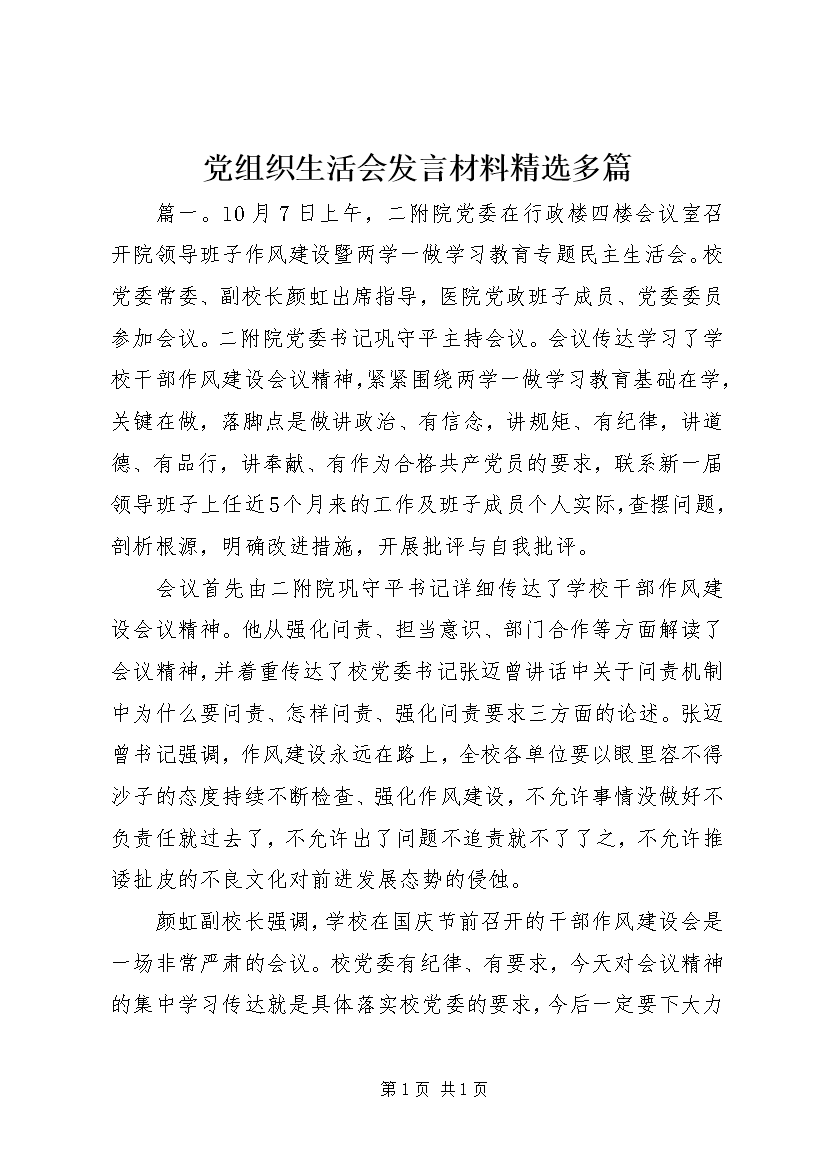 党组织生活会发言材料精选多篇

篇一。10月7日上午，二附院党委在行政楼四楼会议室召开院领导班子作风建设暨两学一做学习教育专题民主生活会。校党委常委、副校长颜虹出席指导，医院党政班子成员、党委委员参加会议。二附院党委书记巩守平主持会议。会议传达学习了学校干部作风建设会议精神，紧紧围绕两学一做学习教育基础在学，关键在做，落脚点是做讲政治、有信念，讲规矩、有纪律，讲道德、有品行，讲奉献、有作为合格共产党员的要求，联系新一届领导班子上任近5个月来的工作及班子成员个人实际，查摆问题，剖析根源，明确改进措施，开展批评与自我批评。

会议首先由二附院巩守平书记详细传达了学校干部作风建设会议精神。他从强化问责、担当意识、部门合作等方面解读了会议精神，并着重传达了校党委书记张迈曾讲话中关于问责机制中为什么要问责、怎样问责、强化问责要求三方面的论述。张迈曾书记强调，作风建设永远在路上，全校各单位要以眼里容不得沙子的态度持续不断检查、强化作风建设，不允许事情没做好不负责任就过去了，不允许出了问题不追责就不了了之，不允许推诿扯皮的不良文化对前进发展态势的侵蚀。

颜虹副校长强调，学校在国庆节前召开的干部作风建设会是一场非常严肃的会议。校党委有纪律、有要求，今天对会议精神的集中学习传达就是具体落实校党委的要求，今后一定要下大力

第1页 共1页